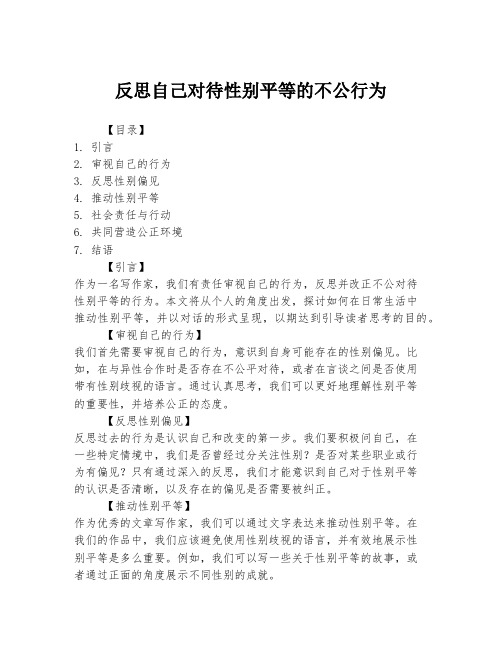 反思自己对待性别平等的不公行为

【目录】
1. 引言
2. 审视自己的行为
3. 反思性别偏见
4. 推动性别平等
5. 社会责任与行动
6. 共同营造公正环境
7. 结语

【引言】
作为一名写作家，我们有责任审视自己的行为，反思并改正不公对待性别平等的行为。本文将从个人的角度出发，探讨如何在日常生活中推动性别平等，并以对话的形式呈现，以期达到引导读者思考的目的。

【审视自己的行为】
我们首先需要审视自己的行为，意识到自身可能存在的性别偏见。比如，在与异性合作时是否存在不公平对待，或者在言谈之间是否使用带有性别歧视的语言。通过认真思考，我们可以更好地理解性别平等的重要性，并培养公正的态度。

【反思性别偏见】
反思过去的行为是认识自己和改变的第一步。我们要积极问自己，在一些特定情境中，我们是否曾经过分关注性别？是否对某些职业或行为有偏见？只有通过深入的反思，我们才能意识到自己对于性别平等的认识是否清晰，以及存在的偏见是否需要被纠正。

【推动性别平等】
作为优秀的文章写作家，我们可以通过文字表达来推动性别平等。在我们的作品中，我们应该避免使用性别歧视的语言，并有效地展示性别平等是多么重要。例如，我们可以写一些关于性别平等的故事，或者通过正面的角度展示不同性别的成就。